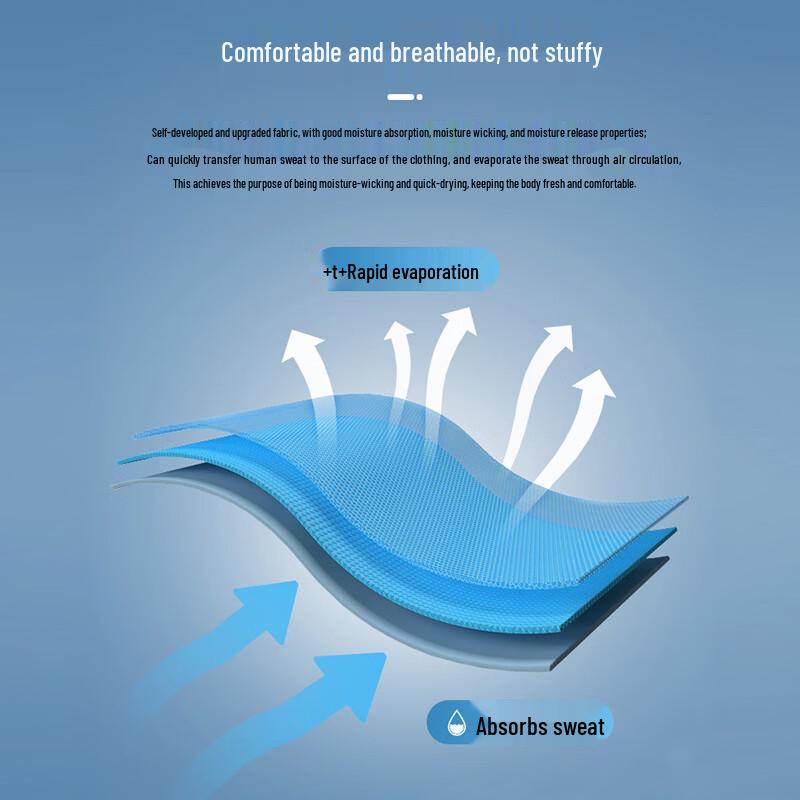 Comfortable and breathable, not stuffy

Self-developed and upgraded fabric, with good moisture absorption, moisture wicking, and moisture release properties;

Can quickly transfer human sweat to the surface of the clothing, and evaporate the sweat through air circulation,

This achieves the purpose of being moisture-wicking and quick-drying, keeping the body fresh and comfortable.

+t+Rapid evaporation

Absorbs sweat